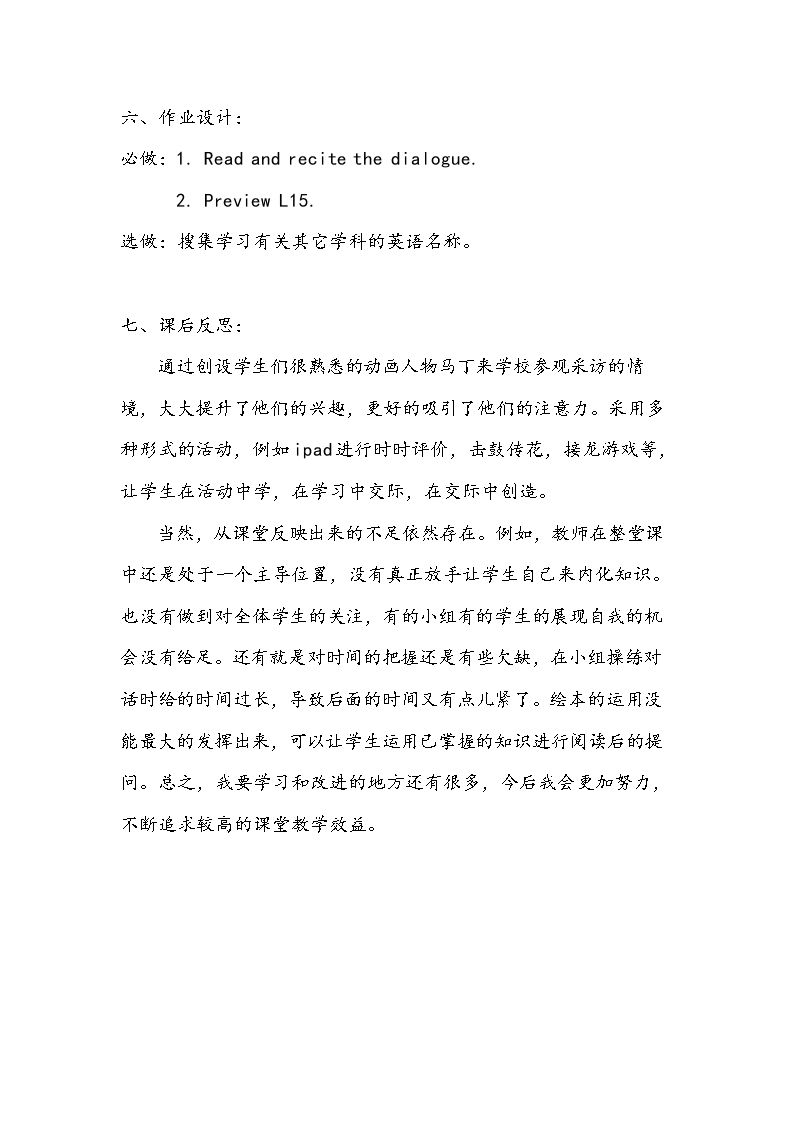 六、作业设计：

必做：1. Read and recite the dialogue.

2. Preview L15.

选做：搜集学习有关其它学科的英语名称。

七、课后反思：

通过创设学生们很熟悉的动画人物马丁来学校参观采访的情境，大大提升了他们的兴趣，更好的吸引了他们的注意力。采用多种形式的活动，例如ipad进行时时评价，击鼓传花，接龙游戏等，让学生在活动中学，在学习中交际，在交际中创造。

当然，从课堂反映出来的不足依然存在。例如，教师在整堂课中还是处于一个主导位置，没有真正放手让学生自己来内化知识。也没有做到对全体学生的关注，有的小组有的学生的展现自我的机会没有给足。还有就是对时间的把握还是有些欠缺，在小组操练对话时给的时间过长，导致后面的时间又有点儿紧了。绘本的运用没能最大的发挥出来，可以让学生运用已掌握的知识进行阅读后的提问。总之，我要学习和改进的地方还有很多，今后我会更加努力，不断追求较高的课堂教学效益。